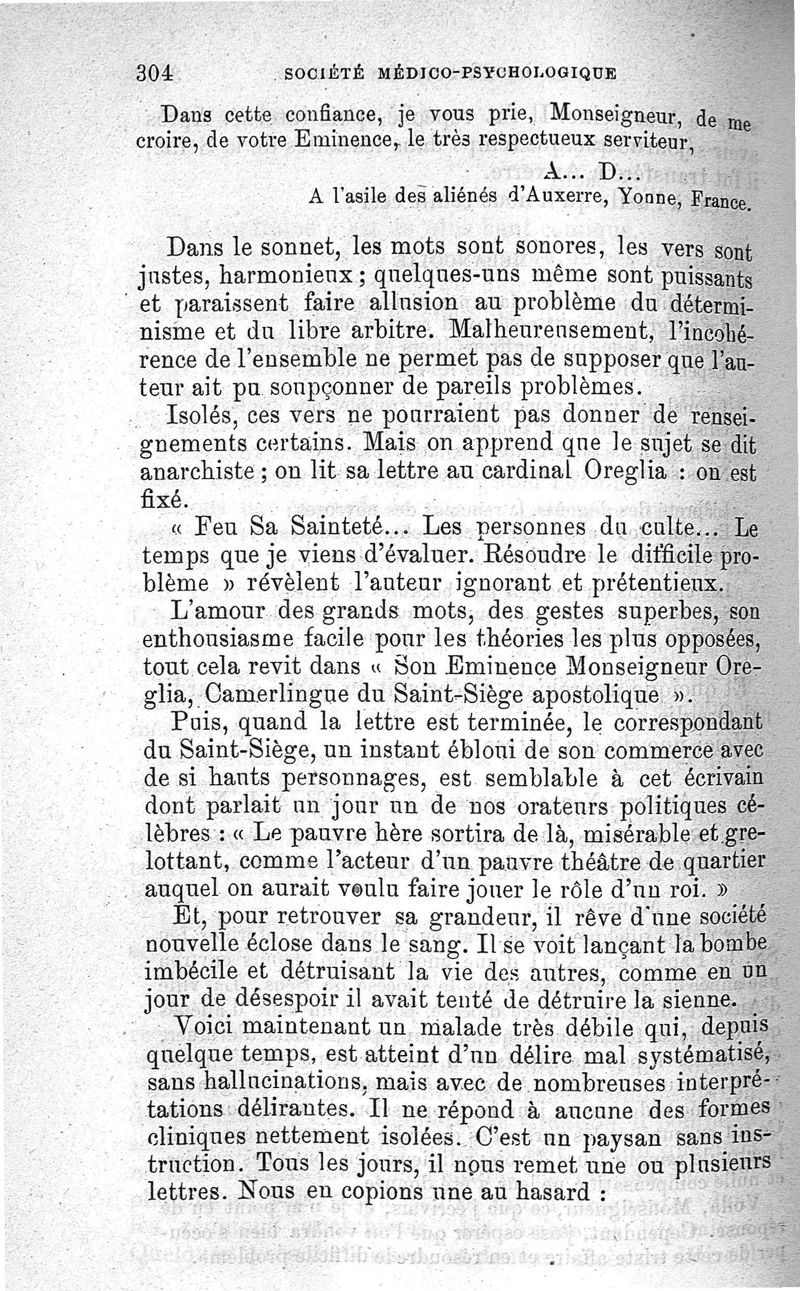 304 SOCIÉTÉ MÉDICO-PSYCHOLOGIQUE

Dans cette confiance, je vous prie, Monseigneur, de me croire, de votre Eminence, le très respectueux serviteur,

A... D...

A l'asile des aliénés d'Auxerre, Yonne, France.

Dans le sonnet, les mots sont sonores, les vers sont justes, harmonieux ; quelques-uns même sont puissants et paraissent faire allusion au problème du déterminisme et du libre arbitre. Malheureusement, l'incohérence de l'ensemble ne permet pas de supposer que l'auteur ait pu soupçonner de pareils problèmes.

Isolés, ces vers ne pourraient pas donner de renseignements certains. Mais on apprend que le sujet se dit anarchiste ; on lit sa lettre au cardinal Oreglia : on est fixé.

« Feu Sa Sainteté... Les personnes du culte... Le temps que je viens d'évaluer. Résoudre le difficile problème » révèlent l'auteur ignorant et prétentieux.

L'amour des grands mots, des gestes superbes, son enthousiasme facile pour les théories les plus opposées, tout cela revit dans « Son Eminence Monseigneur Oreglia, Camerlingue du Saint-Siège apostolique ».

Puis, quand la lettre est terminée, le correspondant du Saint-Siège, un instant ébloui de son commerce avec de si hauts personnages, est semblable à cet écrivain dont parlait un jour un de nos orateurs politiques célèbres : « Le pauvre hère sortira de là, misérable et grelottant, comme l'acteur d'un pauvre théâtre de quartier auquel on aurait voulu faire jouer le rôle d'un roi. »

Et, pour retrouver sa grandeur, il rêve d'une société nouvelle éclose dans le sang. Il se voit lançant la bombe imbécile et détruisant la vie des autres, comme en un jour de désespoir il avait tenté de détruire la sienne.

Voici maintenant un malade très débile qui, depuis quelque temps, est atteint d'un délire mal systématisé, sans hallucinations, mais avec de nombreuses interprétations délirantes. Il ne répond à aucune des formes cliniques nettement isolées. C'est un paysan sans instruction. Tous les jours, il nous remet une ou plusieurs lettres. Nous en copions une au hasard :